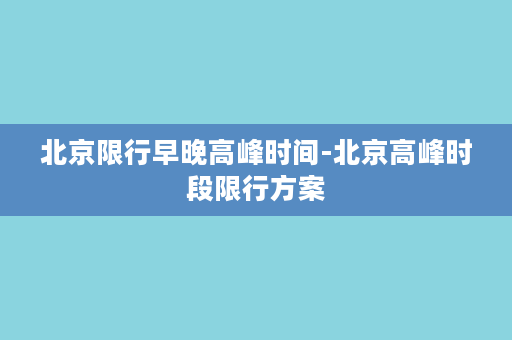 北京限行早晚高峰时间-北京高峰时段限行方案